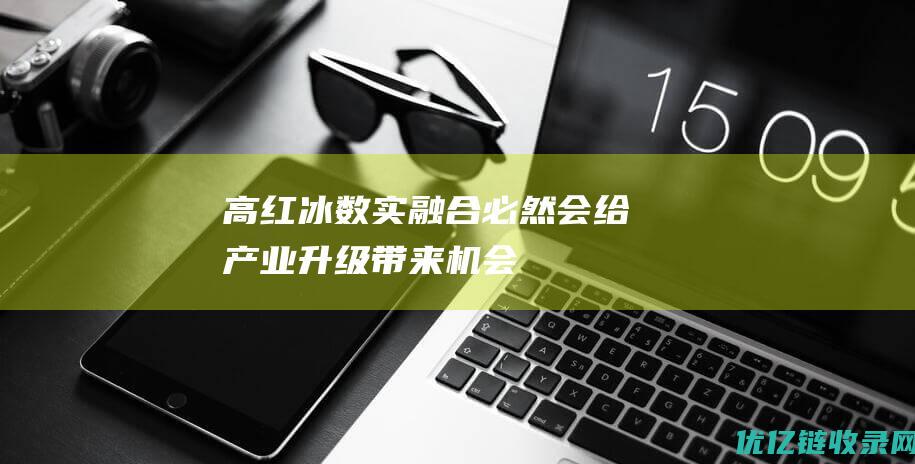 15 09 5

高红冰数实融合必然会给产业升级带来机会

优亿链收录网